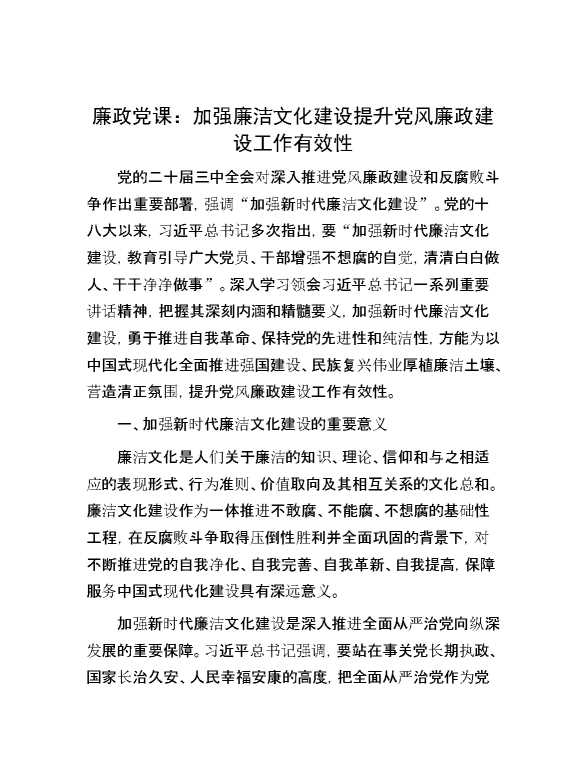 廉政党课：加强廉洁文化建设提升党风廉政建设工作有效性

党的二十届三中全会对深入推进党风廉政建设和反腐败斗争作出重要部署，强调“加强新时代廉洁文化建设”。党的十八大以来，习近平总书记多次指出，要“加强新时代廉洁文化建设，教育引导广大党员、干部增强不想腐的自觉，清清白白做人、干干净净做事”。深入学习领会习近平总书记一系列重要讲话精神，把握其深刻内涵和精髓要义，加强新时代廉洁文化建设，勇于推进自我革命、保持党的先进性和纯洁性，方能为以中国式现代化全面推进强国建设、民族复兴伟业厚植廉洁土壤、营造清正氛围，提升党风廉政建设工作有效性。

一、加强新时代廉洁文化建设的重要意义

廉洁文化是人们关于廉洁的知识、理论、信仰和与之相适应的表现形式、行为准则、价值取向及其相互关系的文化总和。廉洁文化建设作为一体推进不敢腐、不能腐、不想腐的基础性工程，在反腐败斗争取得压倒性胜利并全面巩固的背景下，对不断推进党的自我净化、自我完善、自我革新、自我提高，保障服务中国式现代化建设具有深远意义。

加强新时代廉洁文化建设是深入推进全面从严治党向纵深发展的重要保障。习近平总书记强调，要站在事关党长期执政、国家长治久安、人民幸福安康的高度，把全面从严治党作为党